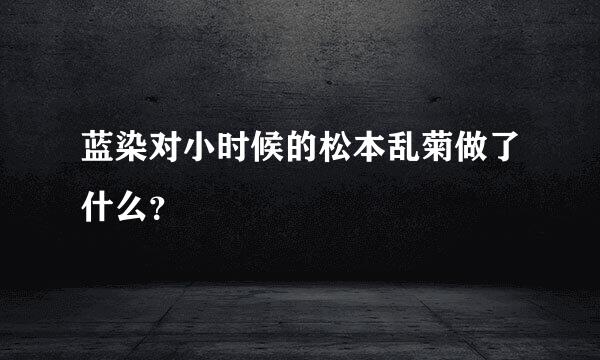 蓝染对小时候的松本乱菊做了什么？